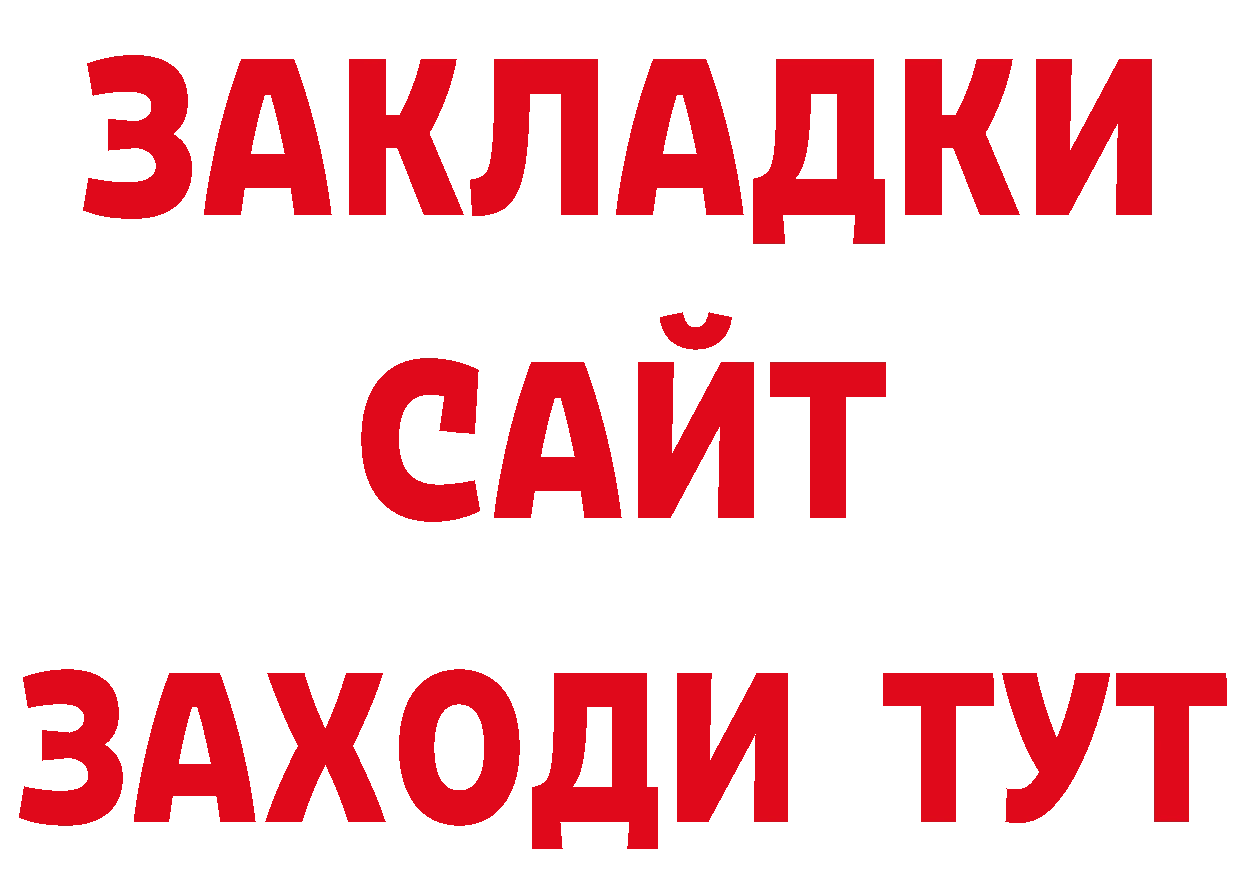 ЗАКЛАДКИ
САЙТ
ЗАХОДИ ТУТ